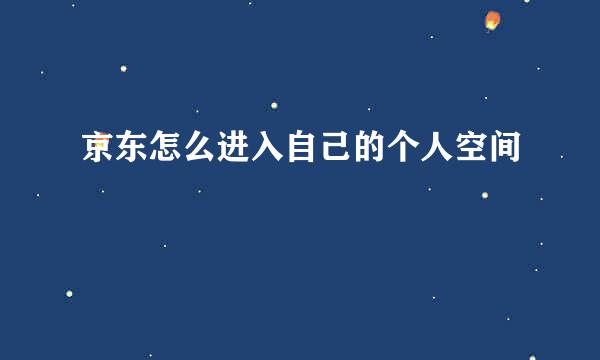 京东怎么进入自己的个人空间